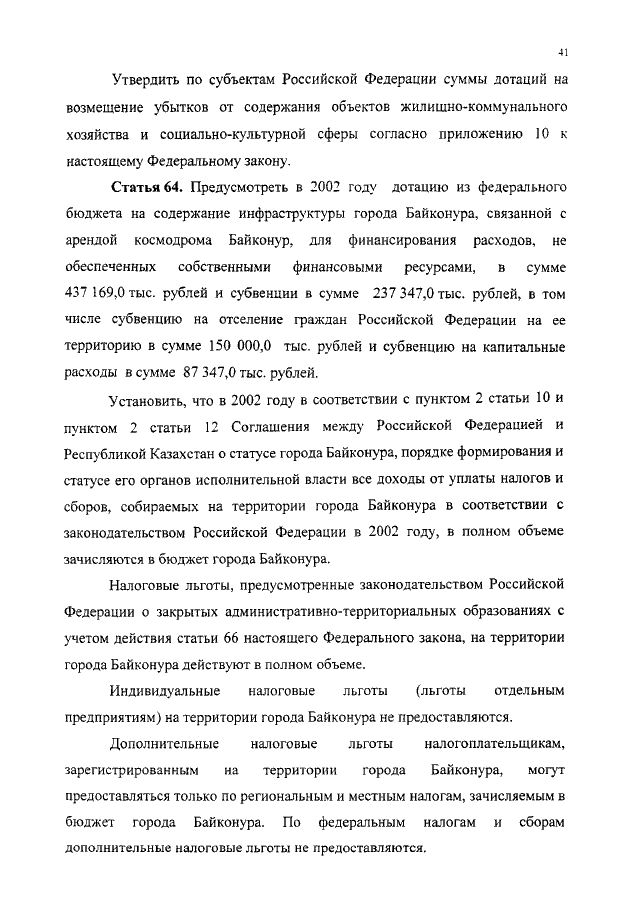 41

Утвердить по субъектам Российской Федерации суммы дотаций на возмещение убытков от содержания объектов жилищно-коммунального хозяйства и социально-культурной сферы согласно приложению 10 к настоящему Федеральному закону.

**Статья 64.** Предусмотреть в 2002 году дотацию из федерального бюджета на содержание инфраструктуры города Байконура, связанной с арендой космодрома Байконур, для финансирования расходов, не обеспеченных собственными финансовыми ресурсами, в сумме 437 169,0 тыс. рублей и субвенции в сумме 237 347,0 тыс. рублей, в том числе субвенцию на отселение граждан Российской Федерации на ее территорию в сумме 150 000,0 тыс. рублей и субвенцию на капитальные расходы в сумме 87 347,0 тыс. рублей.

Установить, что в 2002 году в соответствии с пунктом 2 статьи 10 и пунктом 2 статьи 12 Соглашения между Российской Федерацией и Республикой Казахстан о статусе города Байконура, порядке формирования и статусе его органов исполнительной власти все доходы от уплаты налогов и сборов, собираемых на территории города Байконура в соответствии с законодательством Российской Федерации в 2002 году, в полном объеме зачисляются в бюджет города Байконура.

Налоговые льготы, предусмотренные законодательством Российской Федерации о закрытых административно-территориальных образованиях с учетом действия статьи 66 настоящего Федерального закона, на территории города Байконура действуют в полном объеме.

Индивидуальные налоговые льготы (льготы отдельным предприятиям) на территории города Байконура не предоставляются.

Дополнительные налоговые льготы налогоплательщикам, зарегистрированным на территории города Байконура, могут предоставляться только по региональным и местным налогам, зачисляемым в бюджет города Байконура. По федеральным налогам и сборам дополнительные налоговые льготы не предоставляются.